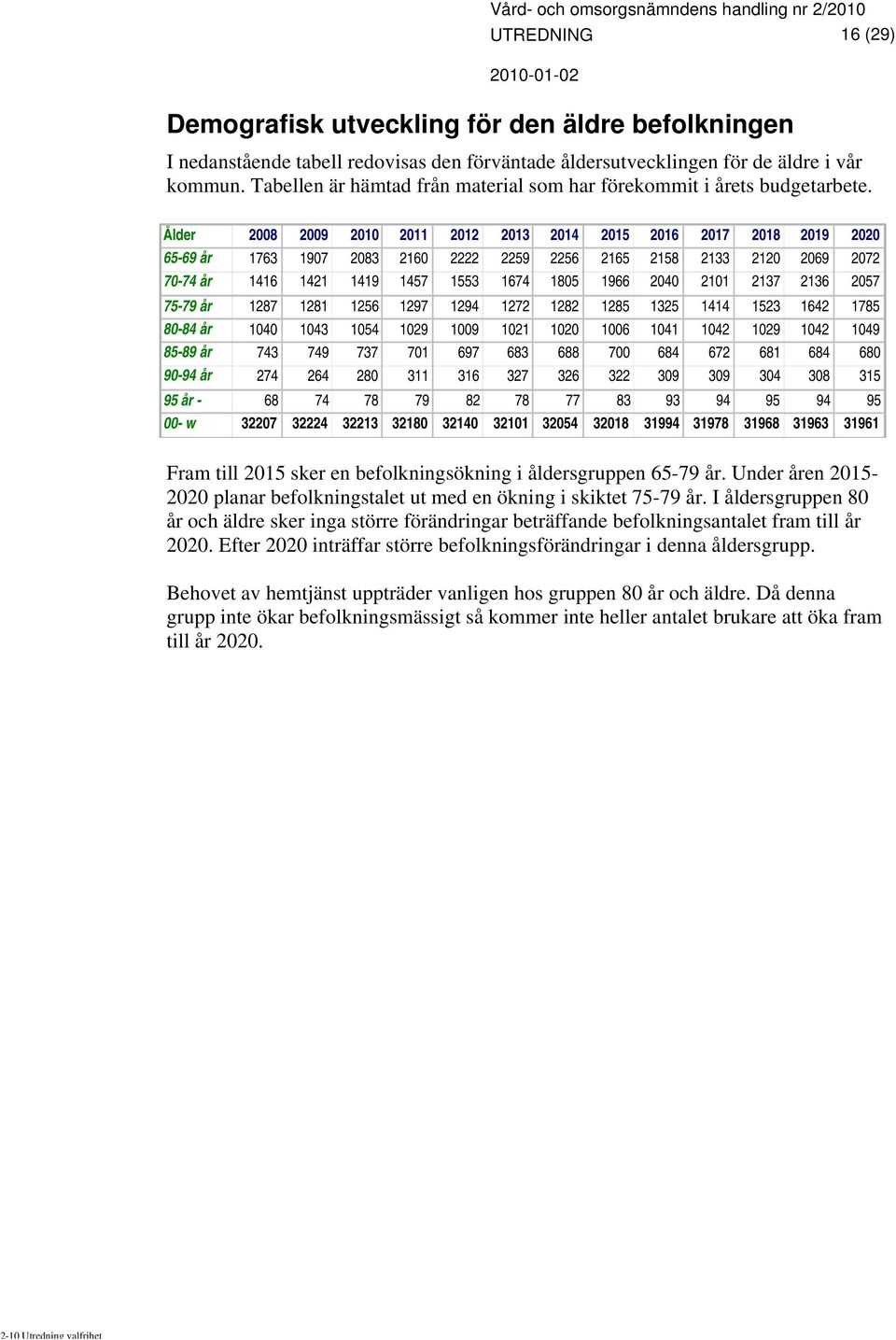 Vård- och omsorgsnämndens handling nr 2/2010
UTREDNING 16 (29)

2010-01-02

Demografisk utveckling för den äldre befolkningen

I nedanstående tabell redovisas den förväntade åldersutvecklingen för de äldre i vår kommun. Tabellen är hämtad från material som har förekommit i årets budgetarbete.

| Ålder | 2008 | 2009 | 2010 | 2011 | 2012 | 2013 | 2014 | 2015 | 2016 | 2017 | 2018 | 2019 | 2020 |
|---|---|---|---|---|---|---|---|---|---|---|---|---|---|
| 65-69 år | 1763 | 1907 | 2083 | 2160 | 2222 | 2259 | 2256 | 2165 | 2158 | 2133 | 2120 | 2069 | 2072 |
| 70-74 år | 1416 | 1421 | 1419 | 1457 | 1553 | 1674 | 1805 | 1966 | 2040 | 2101 | 2137 | 2136 | 2057 |
| 75-79 år | 1287 | 1281 | 1256 | 1297 | 1294 | 1272 | 1282 | 1285 | 1325 | 1414 | 1523 | 1642 | 1785 |
| 80-84 år | 1040 | 1043 | 1054 | 1029 | 1009 | 1021 | 1020 | 1006 | 1041 | 1042 | 1029 | 1042 | 1049 |
| 85-89 år | 743 | 749 | 737 | 701 | 697 | 683 | 688 | 700 | 684 | 672 | 681 | 684 | 680 |
| 90-94 år | 274 | 264 | 280 | 311 | 316 | 327 | 326 | 322 | 309 | 309 | 304 | 308 | 315 |
| 95 år - | 68 | 74 | 78 | 79 | 82 | 78 | 77 | 83 | 93 | 94 | 95 | 94 | 95 |
| 00- w | 32207 | 32224 | 32213 | 32180 | 32140 | 32101 | 32054 | 32018 | 31994 | 31978 | 31968 | 31963 | 31961 |

Fram till 2015 sker en befolkningsökning i åldersgruppen 65-79 år. Under åren 2015-2020 planar befolkningstalet ut med en ökning i skiktet 75-79 år. I åldersgruppen 80 år och äldre sker inga större förändringar beträffande befolkningsantalet fram till år 2020. Efter 2020 inträffar större befolkningsförändringar i denna åldersgrupp.

Behovet av hemtjänst uppträder vanligen hos gruppen 80 år och äldre. Då denna grupp inte ökar befolkningsmässigt så kommer inte heller antalet brukare att öka fram till år 2020.

2-10 Utredning valfrihet